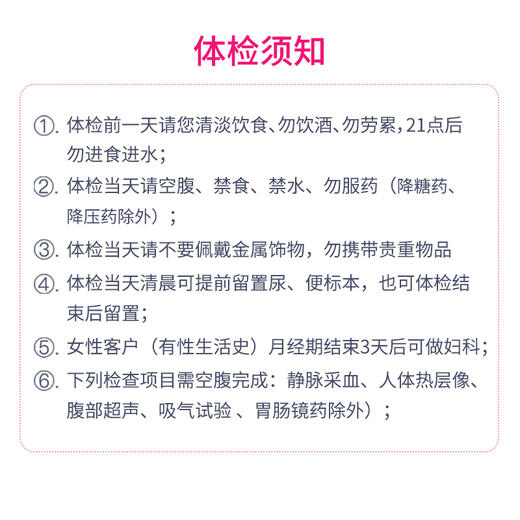 体检须知

①. 体检前一天请您清淡饮食、勿饮酒、勿劳累，21点后勿进食进水；

②. 体检当天请空腹、禁食、禁水、勿服药（降糖药、降压药除外）；

③. 体检当天请不要佩戴金属饰物，勿携带贵重物品

④. 体检当天清晨可提前留置尿、便标本，也可体检结束后留置；

⑤. 女性客户（有性生活史）月经期结束3天后可做妇科；

⑥. 下列检查项目需空腹完成：静脉采血、人体热层像、腹部超声、吸气试验 、胃肠镜药除外）；